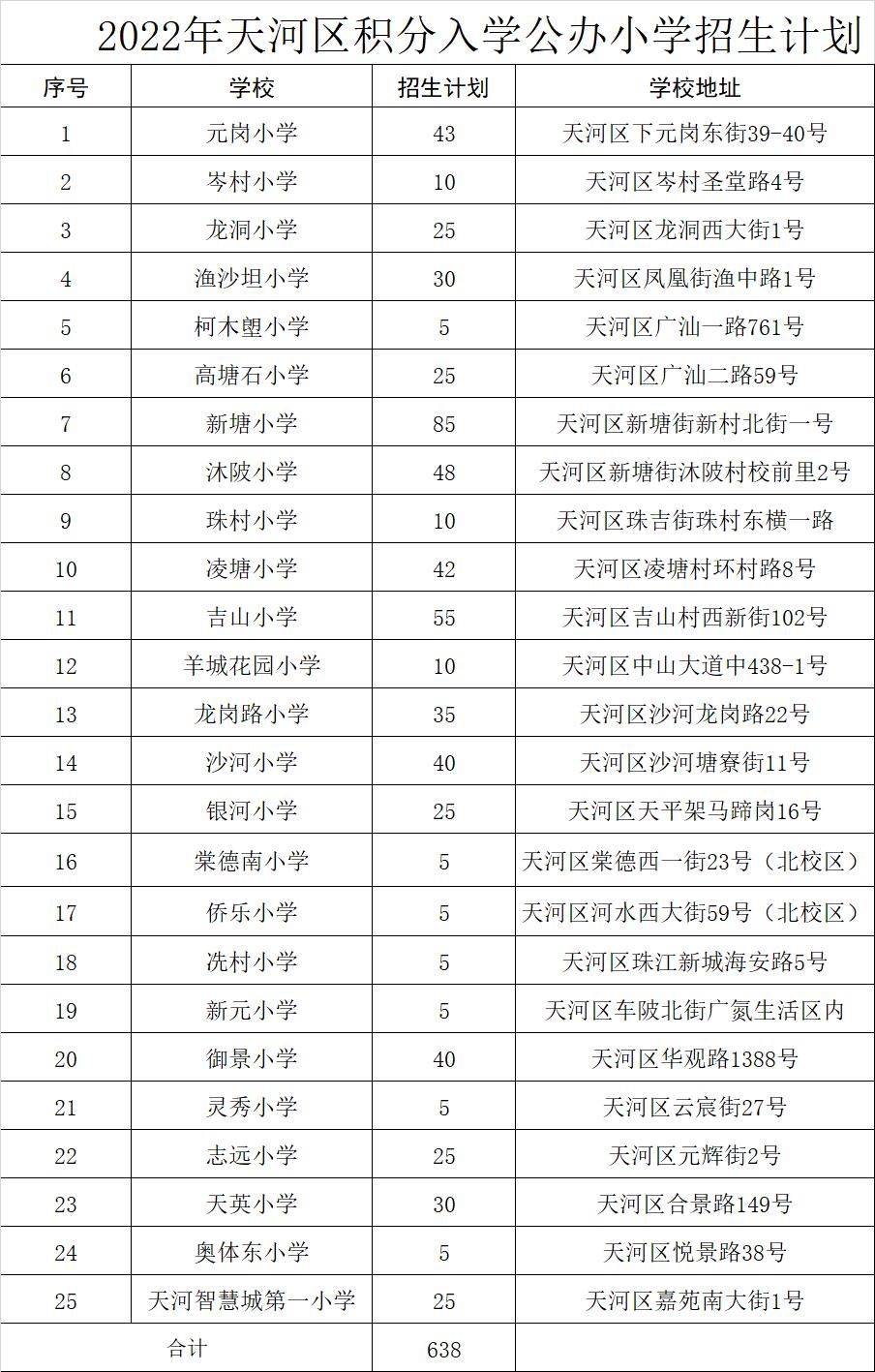 2022年天河区积分入学公办小学招生计划

| 序号 | 学校 | 招生计划 | 学校地址 |
|---|---|---|---|
| 1 | 元岗小学 | 43 | 天河区下元岗东街39-40号 |
| 2 | 岑村小学 | 10 | 天河区岑村圣堂路4号 |
| 3 | 龙洞小学 | 25 | 天河区龙洞西大街1号 |
| 4 | 渔沙坦小学 | 30 | 天河区凤凰街渔中路1号 |
| 5 | 柯木塱小学 | 5 | 天河区广汕一路761号 |
| 6 | 高塘石小学 | 25 | 天河区广汕二路59号 |
| 7 | 新塘小学 | 85 | 天河区新塘街新村北街一号 |
| 8 | 沐陂小学 | 48 | 天河区新塘街沐陂村校前里2号 |
| 9 | 珠村小学 | 10 | 天河区珠吉街珠村东横一路 |
| 10 | 凌塘小学 | 42 | 天河区凌塘村环村路8号 |
| 11 | 吉山小学 | 55 | 天河区吉山村西新街102号 |
| 12 | 羊城花园小学 | 10 | 天河区中山大道中438-1号 |
| 13 | 龙岗路小学 | 35 | 天河区沙河龙岗路22号 |
| 14 | 沙河小学 | 40 | 天河区沙河塘寮街11号 |
| 15 | 银河小学 | 25 | 天河区天平架马蹄岗16号 |
| 16 | 棠德南小学 | 5 | 天河区棠德西一街23号（北校区） |
| 17 | 侨乐小学 | 5 | 天河区河水西大街59号（北校区） |
| 18 | 冼村小学 | 5 | 天河区珠江新城海安路5号 |
| 19 | 新元小学 | 5 | 天河区车陂北街广氮生活区内 |
| 20 | 御景小学 | 40 | 天河区华观路1388号 |
| 21 | 灵秀小学 | 5 | 天河区云宸街27号 |
| 22 | 志远小学 | 25 | 天河区元辉街2号 |
| 23 | 天英小学 | 30 | 天河区合景路149号 |
| 24 | 奥体东小学 | 5 | 天河区悦景路38号 |
| 25 | 天河智慧城第一小学 | 25 | 天河区嘉苑南大街1号 |
| 合计 | | 638 | |